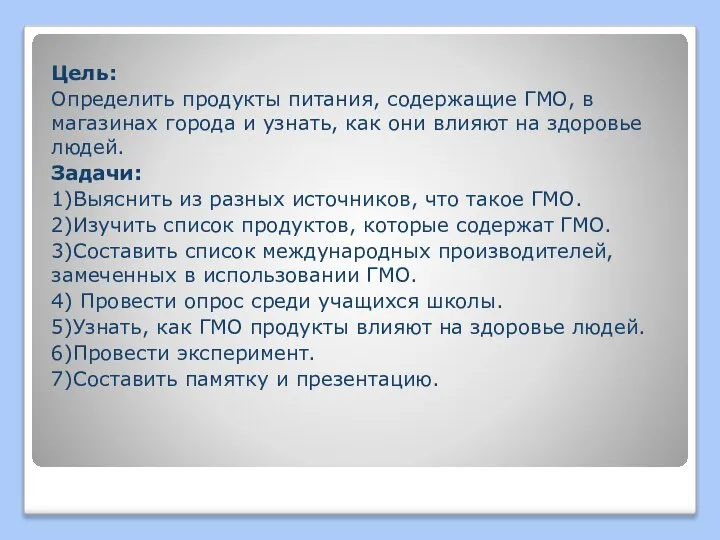 Цель:
Определить продукты питания, содержащие ГМО, в магазинах города и узнать, как они влияют на здоровье людей.
Задачи:
1)Выяснить из разных источников, что такое ГМО.
2)Изучить список продуктов, которые содержат ГМО.
3)Составить список международных производителей, замеченных в использовании ГМО.
4) Провести опрос среди учащихся школы.
5)Узнать, как ГМО продукты влияют на здоровье людей.
6)Провести эксперимент.
7)Составить памятку и презентацию.